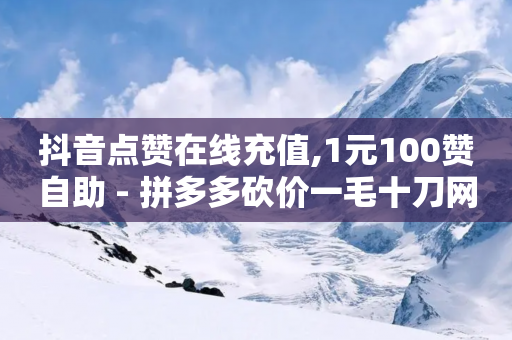 抖音点赞在线充值,1元100赞自助 - 拼多多砍价一毛十刀网